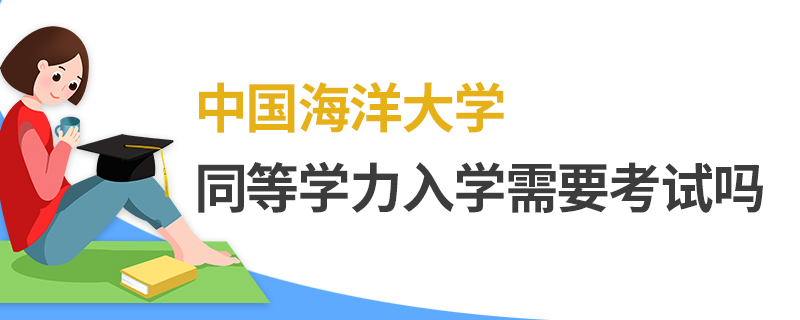 中国海洋大学
同等学力入学需要考试吗